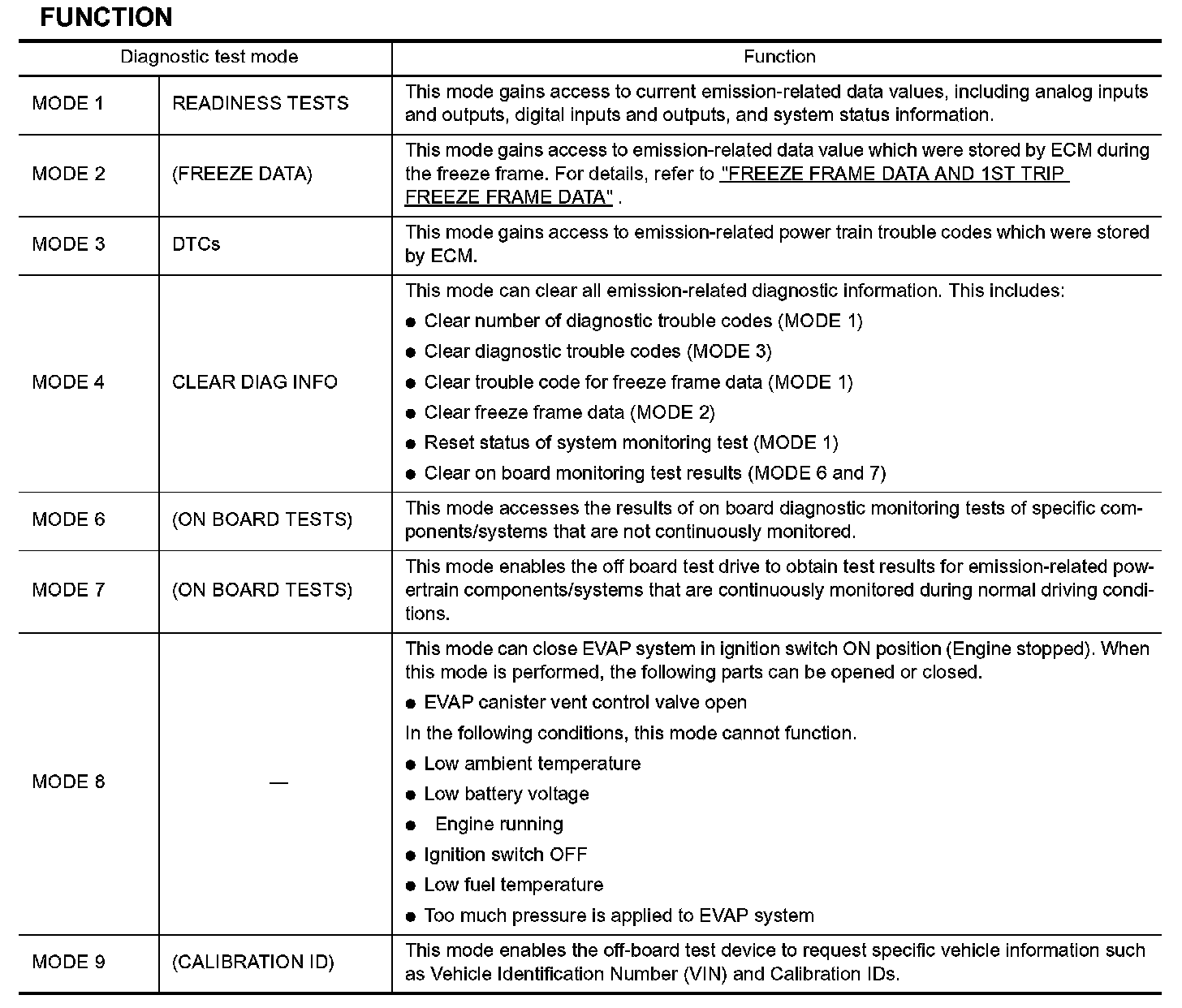 FUNCTION

| Diagnostic test mode | | Function |
|---|---|---|
| MODE 1 | READINESS TESTS | This mode gains access to current emission-related data values, including analog inputs and outputs, digital inputs and outputs, and system status information. |
| MODE 2 | (FREEZE DATA) | This mode gains access to emission-related data value which were stored by ECM during the freeze frame. For details, refer to "FREEZE FRAME DATA AND 1ST TRIP FREEZE FRAME DATA" . |
| MODE 3 | DTCs | This mode gains access to emission-related power train trouble codes which were stored by ECM. |
| MODE 4 | CLEAR DIAG INFO | This mode can clear all emission-related diagnostic information. This includes: ● Clear number of diagnostic trouble codes (MODE 1) ● Clear diagnostic trouble codes (MODE 3) ● Clear trouble code for freeze frame data (MODE 1) ● Clear freeze frame data (MODE 2) ● Reset status of system monitoring test (MODE 1) ● Clear on board monitoring test results (MODE 6 and 7) |
| MODE 6 | (ON BOARD TESTS) | This mode accesses the results of on board diagnostic monitoring tests of specific components/systems that are not continuously monitored. |
| MODE 7 | (ON BOARD TESTS) | This mode enables the off board test drive to obtain test results for emission-related powertrain components/systems that are continuously monitored during normal driving conditions. |
| MODE 8 | — | This mode can close EVAP system in ignition switch ON position (Engine stopped). When this mode is performed, the following parts can be opened or closed. ● EVAP canister vent control valve open In the following conditions, this mode cannot function. ● Low ambient temperature ● Low battery voltage ● Engine running ● Ignition switch OFF ● Low fuel temperature ● Too much pressure is applied to EVAP system |
| MODE 9 | (CALIBRATION ID) | This mode enables the off-board test device to request specific vehicle information such as Vehicle Identification Number (VIN) and Calibration IDs. |